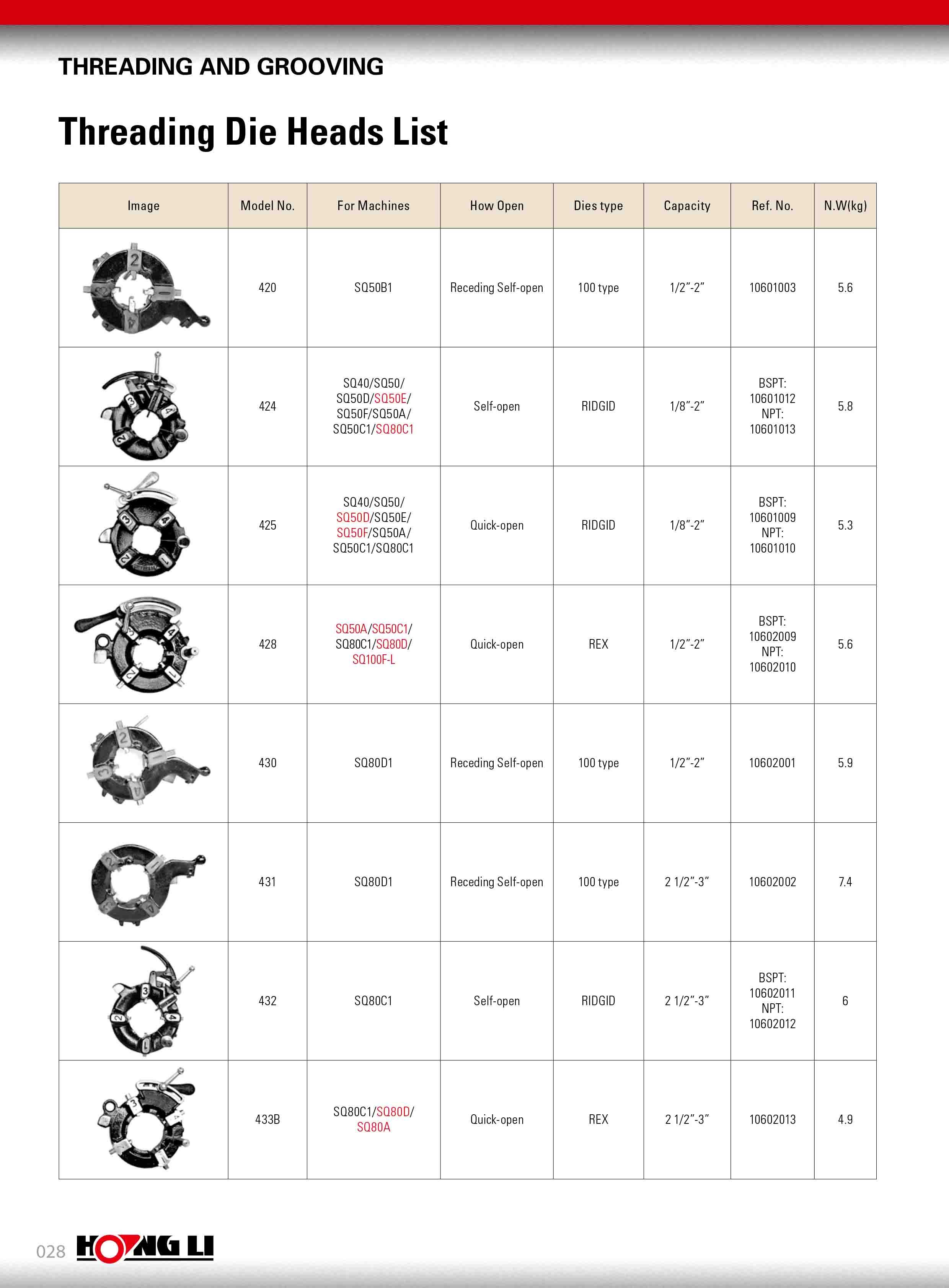 THREADING AND GROOVING

Threading Die Heads List

| Image | Model No. | For Machines | How Open | Dies type | Capacity | Ref. No. | N.W(kg) |
|---|---|---|---|---|---|---|---|
| | 420 | SQ50B1 | Receding Self-open | 100 type | 1/2"-2" | 10601003 | 5.6 |
| | 424 | SQ40/SQ50/ SQ50D/SQ50E/ SQ50F/SQ50A/ SQ50C1/SQ80C1 | Self-open | RIDGID | 1/8"-2" | BSPT: 10601012 NPT: 10601013 | 5.8 |
| | 425 | SQ40/SQ50/ SQ50D/SQ50E/ SQ50F/SQ50A/ SQ50C1/SQ80C1 | Quick-open | RIDGID | 1/8"-2" | BSPT: 10601009 NPT: 10601010 | 5.3 |
| | 428 | SQ50A/SQ50C1/ SQ80C1/SQ80D/ SQ100F-L | Quick-open | REX | 1/2"-2" | BSPT: 10602009 NPT: 10602010 | 5.6 |
| | 430 | SQ80D1 | Receding Self-open | 100 type | 1/2"-2" | 10602001 | 5.9 |
| | 431 | SQ80D1 | Receding Self-open | 100 type | 2 1/2"-3" | 10602002 | 7.4 |
| | 432 | SQ80C1 | Self-open | RIDGID | 2 1/2"-3" | BSPT: 10602011 NPT: 10602012 | 6 |
| | 433B | SQ80C1/SQ80D/ SQ80A | Quick-open | REX | 2 1/2"-3" | 10602013 | 4.9 |

028 HONG LI